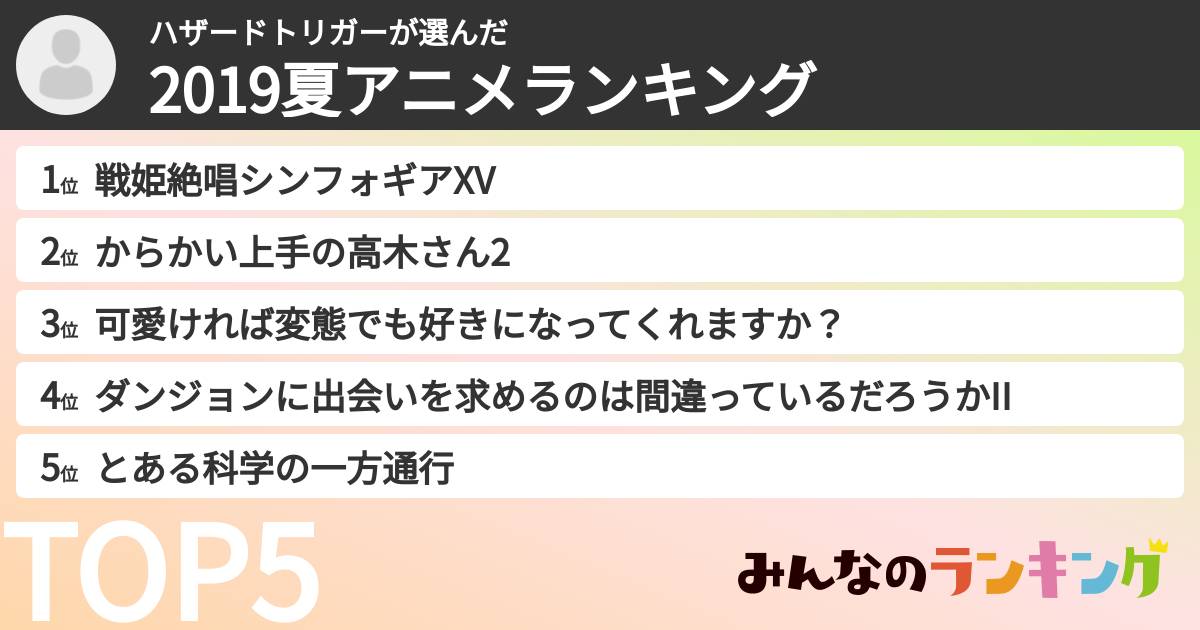 ハザードトリガーが選んだ
2019夏アニメランキング

1位 戦姫絶唱シンフォギアXV
2位 からかい上手の高木さん2
3位 可愛ければ変態でも好きになってくれますか？
4位 ダンジョンに出会いを求めるのは間違っているだろうかII
5位 とある科学の一方通行

TOP5

みんなのランキング